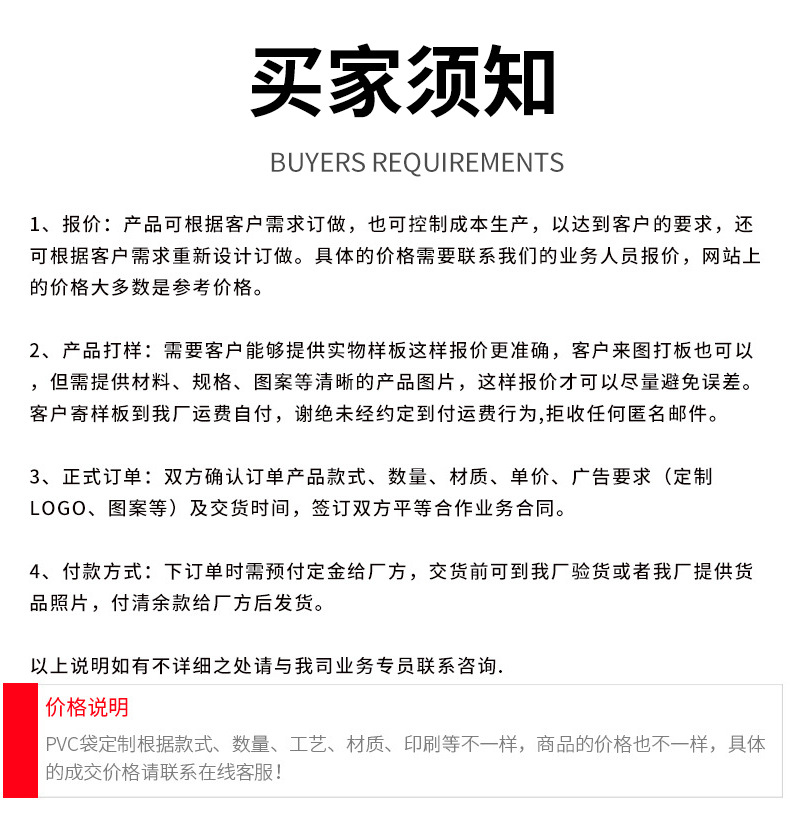 买家须知

BUYERS REQUIREMENTS

1、报价：产品可根据客户需求订做，也可控制成本生产，以达到客户的要求，还可根据客户需求重新设计订做。具体的价格需要联系我们的业务人员报价，网站上的价格大多数是参考价格。

2、产品打样：需要客户能够提供实物样板这样报价更准确，客户来图打板也可以，但需提供材料、规格、图案等清晰的产品图片，这样报价才可以尽量避免误差。客户寄样板到我厂运费自付，谢绝未经约定到付运费行为,拒收任何匿名邮件。

3、正式订单：双方确认订单产品款式、数量、材质、单价、广告要求（定制LOGO、图案等）及交货时间，签订双方平等合作业务合同。

4、付款方式：下订单时需预付定金给厂方，交货前可到我厂验货或者我厂提供货品照片，付清余款给厂方后发货。

以上说明如有不详细之处请与我司业务专员联系咨询.

价格说明

PVC袋定制根据款式、数量、工艺、材质、印刷等不一样，商品的价格也不一样，具体的成交价格请联系在线客服！